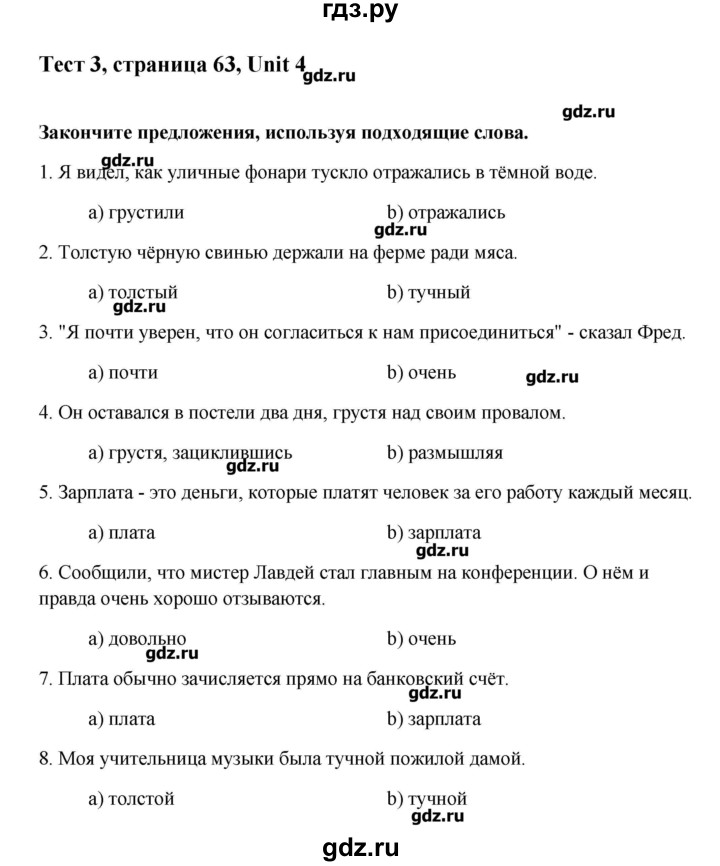 гдз.ру

Тест 3, страница 63, Unit 4 gdz.ru

gdz.ru

Закончите предложения, используя подходящие слова.

gdz.ru

1. Я видел, как уличные фонари тускло отражались в тёмной воде.

a) грустили b) отражались

gdz.ru

2. Толстую чёрную свинью держали на ферме ради мяса.

a) толстый b) тучный

gdz.ru

3. "Я почти уверен, что он согласиться к нам присоединиться" - сказал Фред.

a) почти b) очень

gdz.ru

4. Он оставался в постели два дня, грустя над своим провалом.

a) грустя, зациклившись b) размышляя

gdz.ru

5. Зарплата - это деньги, которые платят человек за его работу каждый месяц.

a) плата b) зарплата

gdz.ru

6. Сообщили, что мистер Лавдей стал главным на конференции. О нём и правда очень хорошо отзываются.

a) довольно b) очень

gdz.ru

7. Плата обычно зачисляется прямо на банковский счёт.

gdz.ru

a) плата b) зарплата

8. Моя учительница музыки была тучной пожилой дамой.

a) толстой b) тучной

gdz.ru

gdz.ru